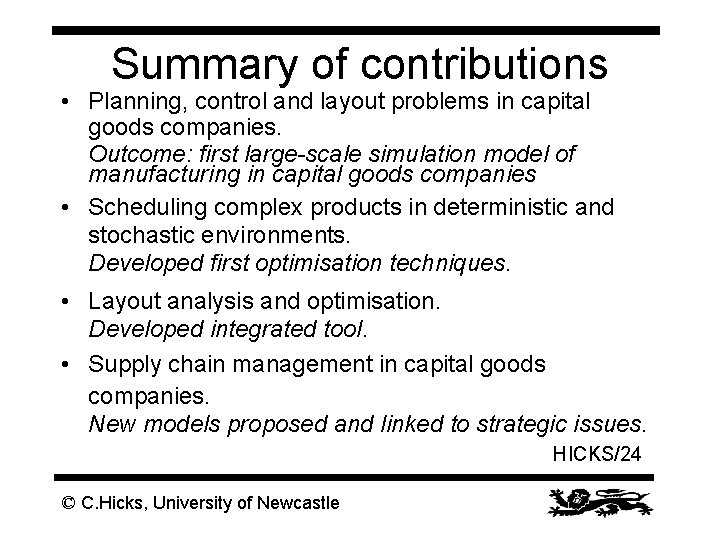 Summary of contributions

• Planning, control and layout problems in capital goods companies.
Outcome: first large-scale simulation model of manufacturing in capital goods companies

• Scheduling complex products in deterministic and stochastic environments.
Developed first optimisation techniques.

• Layout analysis and optimisation.
Developed integrated tool.

• Supply chain management in capital goods companies.
New models proposed and linked to strategic issues.

HICKS/24

© C.Hicks, University of Newcastle